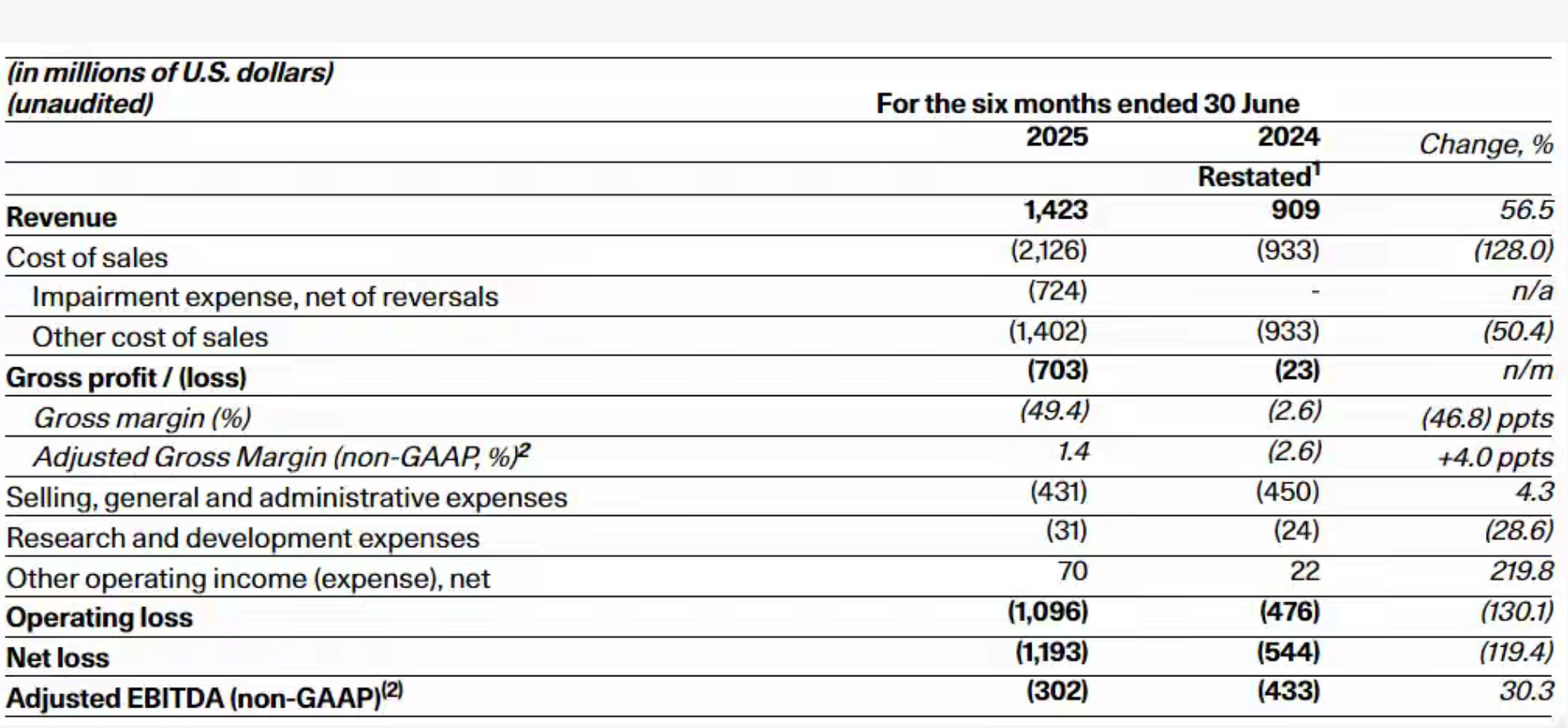 | (in millions of U.S. dollars) (unaudited) | For the six months ended 30 June | | |
|---|---|---|---|
| | 2025 | 2024 | Change, % |
| | | Restated$^1$ | |
| Revenue | 1,423 | 909 | 56.5 |
| Cost of sales | (2,126) | (933) | (128.0) |
| Impairment expense, net of reversals | (724) | - | n/a |
| Other cost of sales | (1,402) | (933) | (50.4) |
| Gross profit / (loss) | (703) | (23) | n/m |
| Gross margin (%) | (49.4) | (2.6) | (46.8) ppts |
| Adjusted Gross Margin (non-GAAP, %)$^2$ | 1.4 | (2.6) | +4.0 ppts |
| Selling, general and administrative expenses | (431) | (450) | 4.3 |
| Research and development expenses | (31) | (24) | (28.6) |
| Other operating income (expense), net | 70 | 22 | 219.8 |
| Operating loss | (1,096) | (476) | (130.1) |
| Net loss | (1,193) | (544) | (119.4) |
| Adjusted EBITDA (non-GAAP)$^{(2)}$ | (302) | (433) | 30.3 |